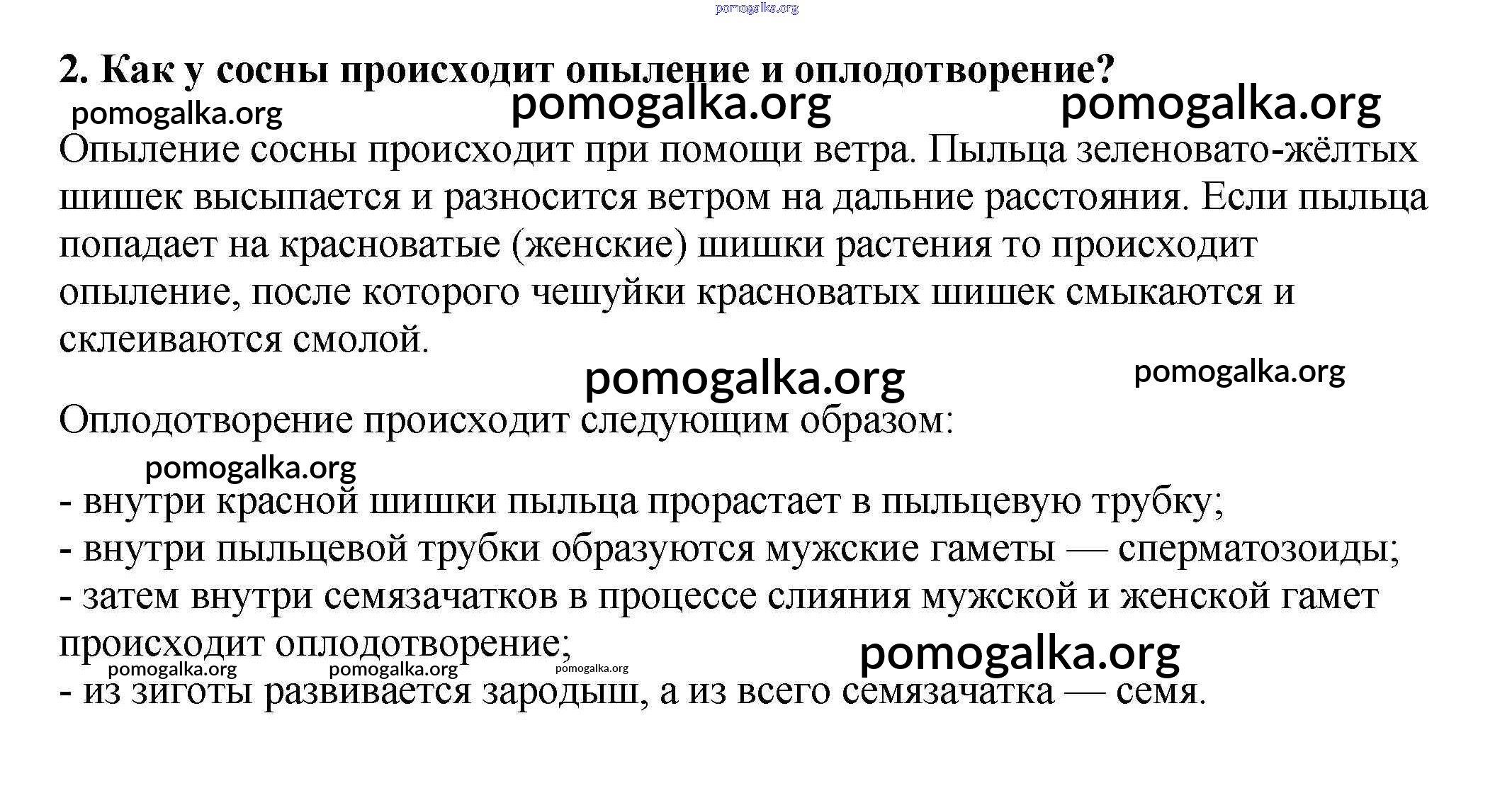 pomogalka.org

2. Как у сосны происходит опыление и оплодотворение?

pomogalka.org pomogalka.org pomogalka.org

Опыление сосны происходит при помощи ветра. Пыльца зеленовато-жёлтых шишек высыпается и разносится ветром на дальние расстояния. Если пыльца попадает на красноватые (женские) шишки растения то происходит опыление, после которого чешуйки красноватых шишек смыкаются и склеиваются смолой.

pomogalka.org pomogalka.org

Оплодотворение происходит следующим образом:

pomogalka.org

- внутри красной шишки пыльца прорастает в пыльцевую трубку;
- внутри пыльцевой трубки образуются мужские гаметы — сперматозоиды;
- затем внутри семязачатков в процессе слияния мужской и женской гамет происходит оплодотворение;

pomogalka.org pomogalka.org pomogalka.org pomogalka.org

- из зиготы развивается зародыш, а из всего семязачатка — семя.